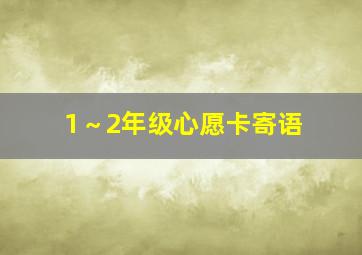 1～2年级心愿卡寄语